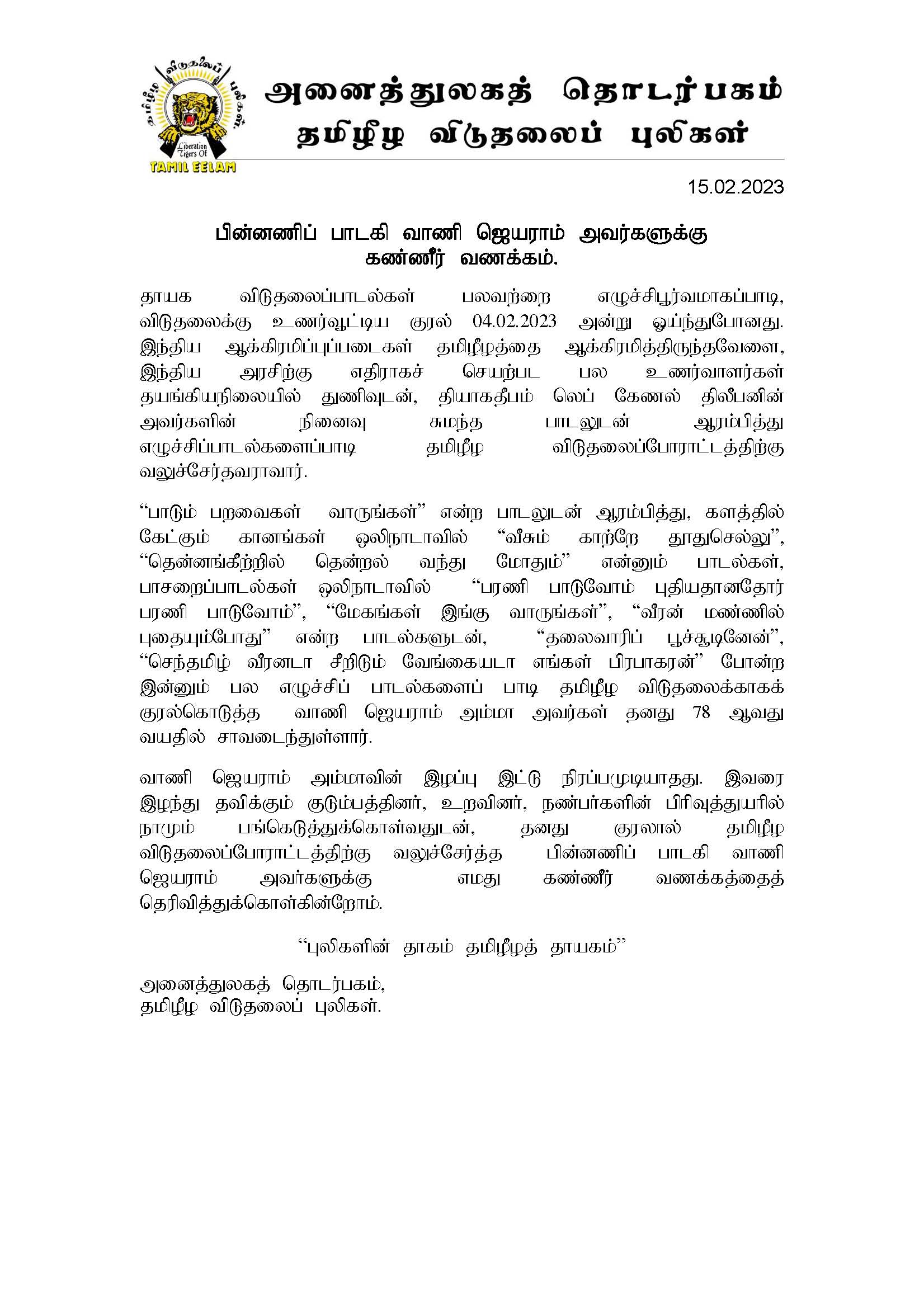 தமிழீழ விடுதலைப் புலிகள்
Liberation Tigers Of
TAMIL EELAM

அனைத்துலகத் தொடர்பகம்
தமிழீழ விடுதலைப் புலிகள்

15.02.2023

பின்னணிப் பாடகி வாணி ஜெயராம் அவர்களுக்கு கண்ணீர் வணக்கம்.

தாயக விடுதலைப்பாடல்கள் பலவற்றை எழுச்சிபூர்வமாகப்பாடி, விடுதலைக்கு உணர்வூட்டிய குரல் 04.02.2023 அன்று ஓய்ந்துபோனது. இந்திய ஆக்கிரமிப்புப்படைகள் தமிழீழத்தை ஆக்கிரமித்திருந்தவேளை, இந்திய அரசிற்கு எதிராகச் செயற்பட பல உணர்வாளர்கள் தயங்கியநிலையில் துணிவுடன், தியாகதீபம் லெப் கேணல் திலீபனின் அவர்களின் நினைவு சுமந்த பாடலுடன் ஆரம்பித்து எழுச்சிப்பாடல்களைப்பாடி தமிழீழ விடுதலைப்போராட்டத்திற்கு வலுச்சேர்தவராவார்.

“பாடும் பறவைகள் வாருங்கள்” என்ற பாடலுடன் ஆரம்பித்து, களத்தில் கேட்கும் கானங்கள் ஒலிநாடாவில் “வீசும் காற்றே தூதுசெல்லு”, “தென்னங்கீற்றில் தென்றல் வந்து மோதும்” என்னும் பாடல்கள், பாசறைப்பாடல்கள் ஒலிநாடாவில் “பரணி பாடுவோம் புதியதானதோர் பரணி பாடுவோம்”, “மேகங்கள் இங்கு வாருங்கள்”, “வீரன் மண்ணில் புதையும்போது” என்ற பாடல்களுடன், “தலைவாரிப் பூச்சூடினேன்”, “செந்தமிழ் வீரனடா சீறிடும் வேங்கையடா எங்கள் பிரபாகரன்” போன்ற இன்னும் பல எழுச்சிப் பாடல்களைப் பாடி தமிழீழ விடுதலைக்காகக் குரல்கொடுத்த வாணி ஜெயராம் அம்மா அவர்கள் தனது 78 ஆவது வயதில் சாவடைந்துள்ளார்.

வாணி ஜெயராம் அம்மாவின் இழப்பு இட்டு நிரப்பமுடியாதது. இவரை இழந்து தவிக்கும் குடும்பத்தினர், உறவினர், நண்பர்களின் பிரிவுத்துயரில் நாமும் பங்கெடுத்துக்கொள்வதுடன், தனது குரலால் தமிழீழ விடுதலைப்போராட்டத்திற்கு வலுச்சேர்த்த பின்னணிப் பாடகி வாணி ஜெயராம் அவர்களுக்கு எமது கண்ணீர் வணக்கத்தைத் தெரிவித்துக்கொள்கின்றோம்.

“புலிகளின் தாகம் தமிழீழத் தாயகம்”

அனைத்துலகத் தொடர்பகம்,
தமிழீழ விடுதலைப் புலிகள்.